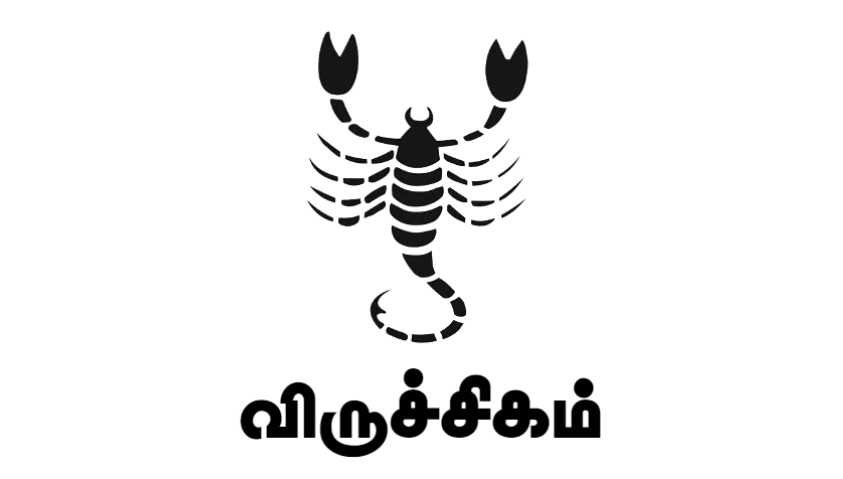 விருச்சிகம்